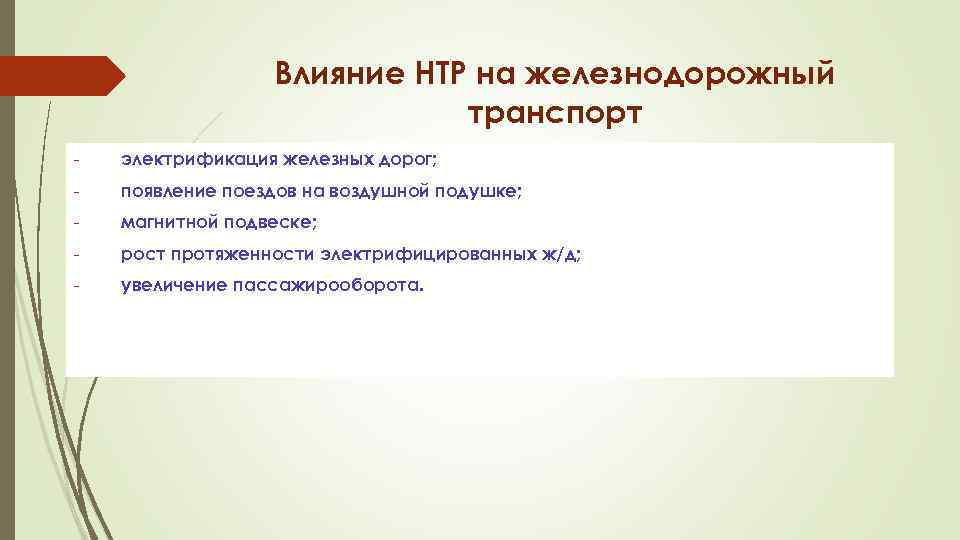 Влияние НТР на железнодорожный транспорт

- электрификация железных дорог;
- появление поездов на воздушной подушке;
- магнитной подвеске;
- рост протяженности электрифицированных ж/д;
- увеличение пассажирооборота.